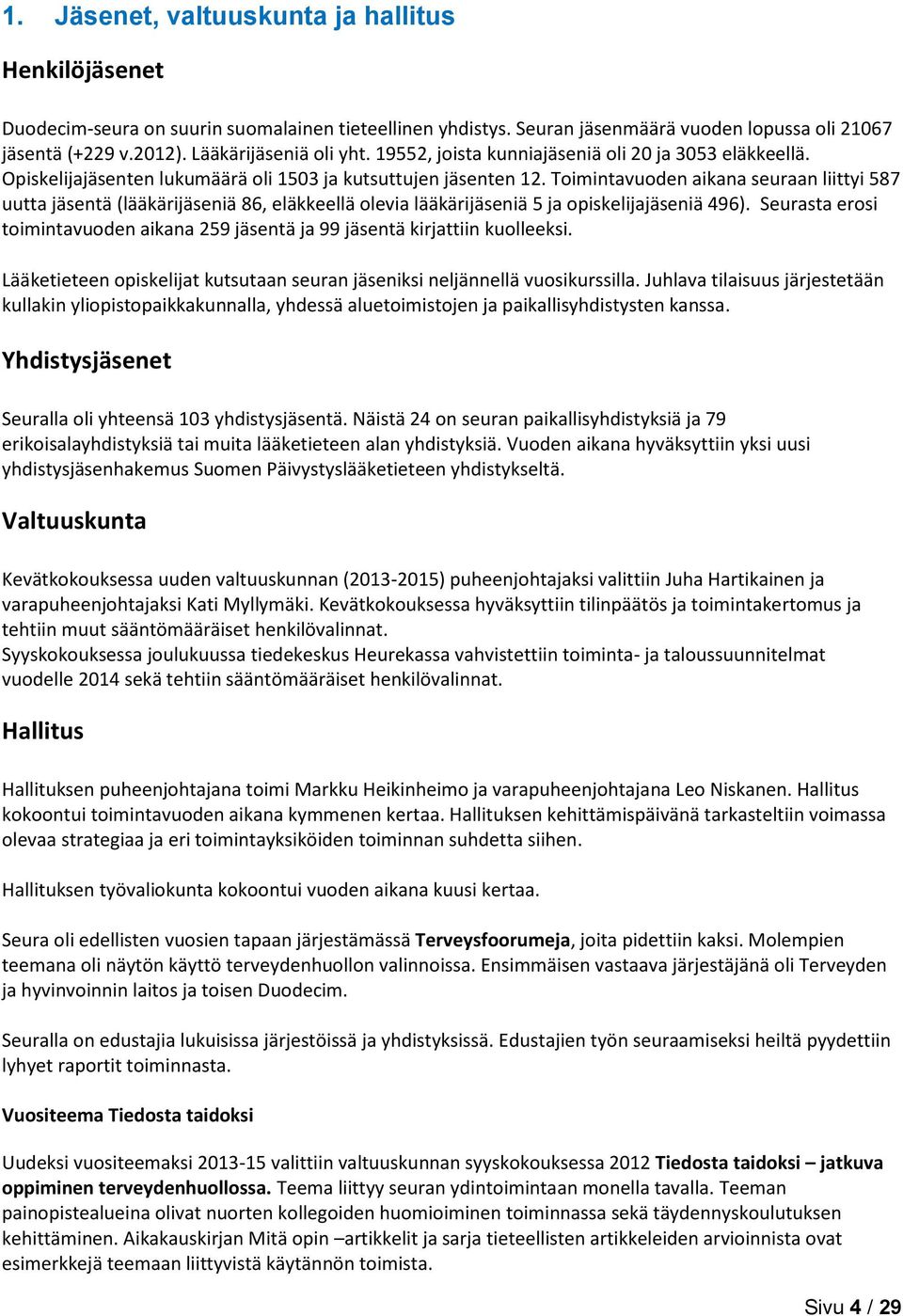 1. Jäsenet, valtuuskunta ja hallitus

Henkilöjäsenet

Duodecim-seura on suurin suomalainen tieteellinen yhdistys. Seuran jäsenmäärä vuoden lopussa oli 21067 jäsentä (+229 v.2012). Lääkärijäseniä oli yht. 19552, joista kunniajäseniä oli 20 ja 3053 eläkkeellä. Opiskelijajäsenten lukumäärä oli 1503 ja kutsuttujen jäsenten 12. Toimintavuoden aikana seuraan liittyi 587 uutta jäsentä (lääkärijäseniä 86, eläkkeellä olevia lääkärijäseniä 5 ja opiskelijajäseniä 496). Seurasta erosi toimintavuoden aikana 259 jäsentä ja 99 jäsentä kirjattiin kuolleeksi.

Lääketieteen opiskelijat kutsutaan seuran jäseniksi neljännellä vuosikurssilla. Juhlava tilaisuus järjestetään kullakin yliopistopaikkakunnalla, yhdessä aluetoimistojen ja paikallisyhdistysten kanssa.

Yhdistysjäsenet

Seuralla oli yhteensä 103 yhdistysjäsentä. Näistä 24 on seuran paikallisyhdistyksiä ja 79 erikoisalayhdistyksiä tai muita lääketieteen alan yhdistyksiä. Vuoden aikana hyväksyttiin yksi uusi yhdistysjäsenhakemus Suomen Päivystyslääketieteen yhdistykseltä.

Valtuuskunta

Kevätkokouksessa uuden valtuuskunnan (2013-2015) puheenjohtajaksi valittiin Juha Hartikainen ja varapuheenjohtajaksi Kati Myllymäki. Kevätkokouksessa hyväksyttiin tilinpäätös ja toimintakertomus ja tehtiin muut sääntömääräiset henkilövalinnat.
Syyskokouksessa joulukuussa tiedekeskus Heurekassa vahvistettiin toiminta- ja taloussuunnitelmat vuodelle 2014 sekä tehtiin sääntömääräiset henkilövalinnat.

Hallitus

Hallituksen puheenjohtajana toimi Markku Heikinheimo ja varapuheenjohtajana Leo Niskanen. Hallitus kokoontui toimintavuoden aikana kymmenen kertaa. Hallituksen kehittämispäivänä tarkasteltiin voimassa olevaa strategiaa ja eri toimintayksiköiden toiminnan suhdetta siihen.

Hallituksen työvaliokunta kokoontui vuoden aikana kuusi kertaa.

Seura oli edellisten vuosien tapaan järjestämässä Terveysfoorumeja, joita pidettiin kaksi. Molempien teemana oli näytön käyttö terveydenhuollon valinnoissa. Ensimmäisen vastaava järjestäjänä oli Terveyden ja hyvinvoinnin laitos ja toisen Duodecim.

Seuralla on edustajia lukuisissa järjestöissä ja yhdistyksissä. Edustajien työn seuraamiseksi heiltä pyydettiin lyhyet raportit toiminnasta.

Vuositeema Tiedosta taidoksi

Uudeksi vuositeemaksi 2013-15 valittiin valtuuskunnan syyskokouksessa 2012 Tiedosta taidoksi – jatkuva oppiminen terveydenhuollossa. Teema liittyy seuran ydintoimintaan monella tavalla. Teeman painopistealueina olivat nuorten kollegoiden huomioiminen toiminnassa sekä täydennyskoulutuksen kehittäminen. Aikakauskirjan Mitä opin –artikkelit ja sarja tieteellisten artikkeleiden arvioinnista ovat esimerkkejä teemaan liittyvistä käytännön toimista.

Sivu 4 / 29